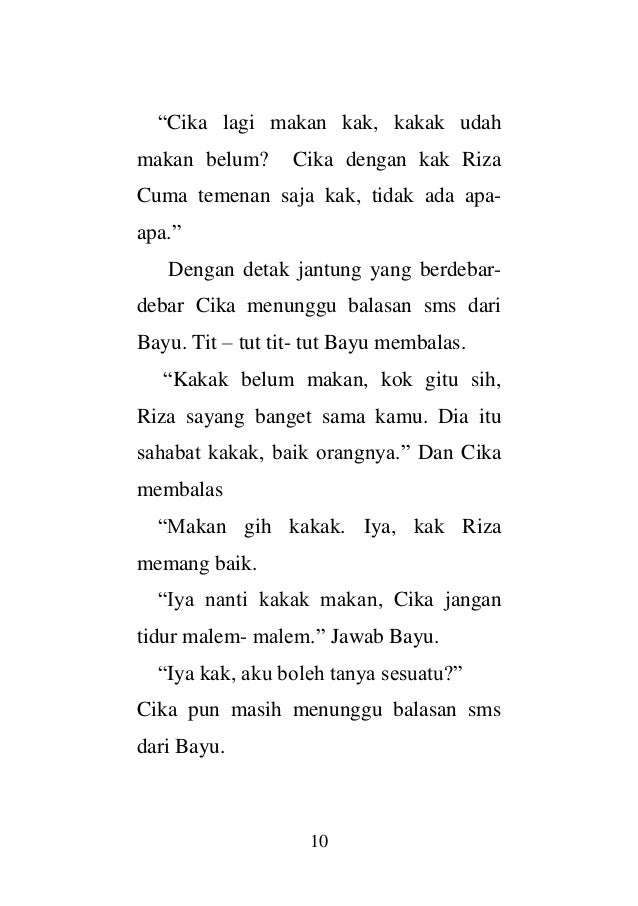 “Cika lagi makan kak, kakak udah makan belum? Cika dengan kak Riza Cuma temenan saja kak, tidak ada apa-apa.”

Dengan detak jantung yang berdebar-debar Cika menunggu balasan sms dari Bayu. Tit – tut tit- tut Bayu membalas.

“Kakak belum makan, kok gitu sih, Riza sayang banget sama kamu. Dia itu sahabat kakak, baik orangnya.” Dan Cika membalas

“Makan gih kakak. Iya, kak Riza memang baik.

“Iya nanti kakak makan, Cika jangan tidur malem- malem.” Jawab Bayu.

“Iya kak, aku boleh tanya sesuatu?” Cika pun masih menunggu balasan sms dari Bayu.

10